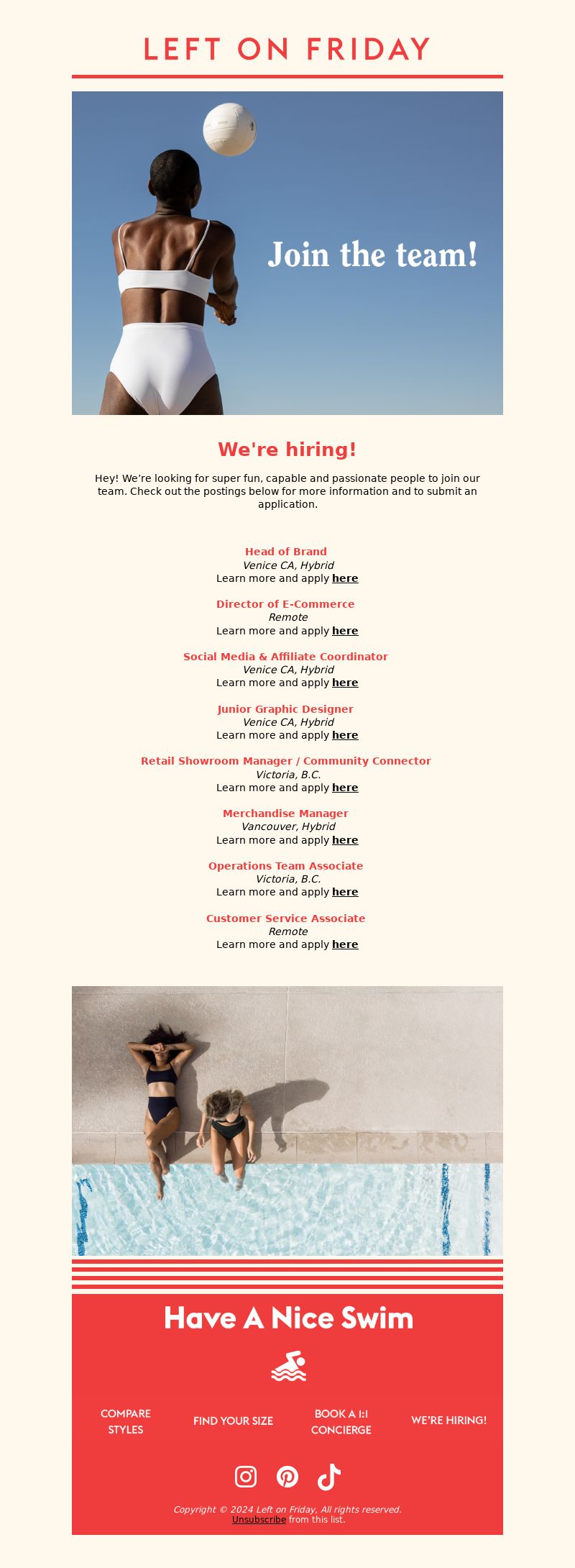 LEFT ON FRIDAY

Join the team!

We're hiring!

Hey! We're looking for super fun, capable and passionate people to join our team. Check out the postings below for more information and to submit an application.

Head of Brand
Venice CA, Hybrid
Learn more and apply here

Director of E-Commerce
Remote
Learn more and apply here

Social Media & Affiliate Coordinator
Venice CA, Hybrid
Learn more and apply here

Junior Graphic Designer
Venice CA, Hybrid
Learn more and apply here

Retail Showroom Manager / Community Connector
Victoria, B.C.
Learn more and apply here

Merchandise Manager
Vancouver, Hybrid
Learn more and apply here

Operations Team Associate
Victoria, B.C.
Learn more and apply here

Customer Service Associate
Remote
Learn more and apply here

Have A Nice Swim

COMPARE STYLES

FIND YOUR SIZE

BOOK A 1:1 CONCIERGE

WE'RE HIRING!

Copyright © 2024 Left on Friday, All rights reserved.
Unsubscribe from this list.